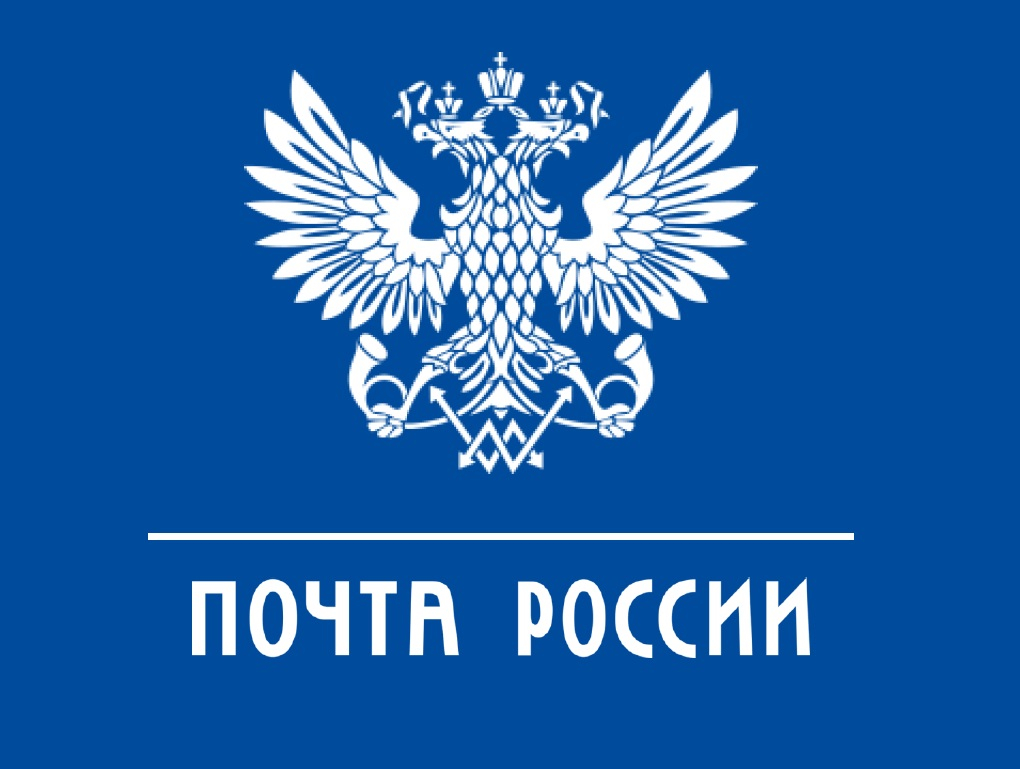 ПОЧТА РОССИИ